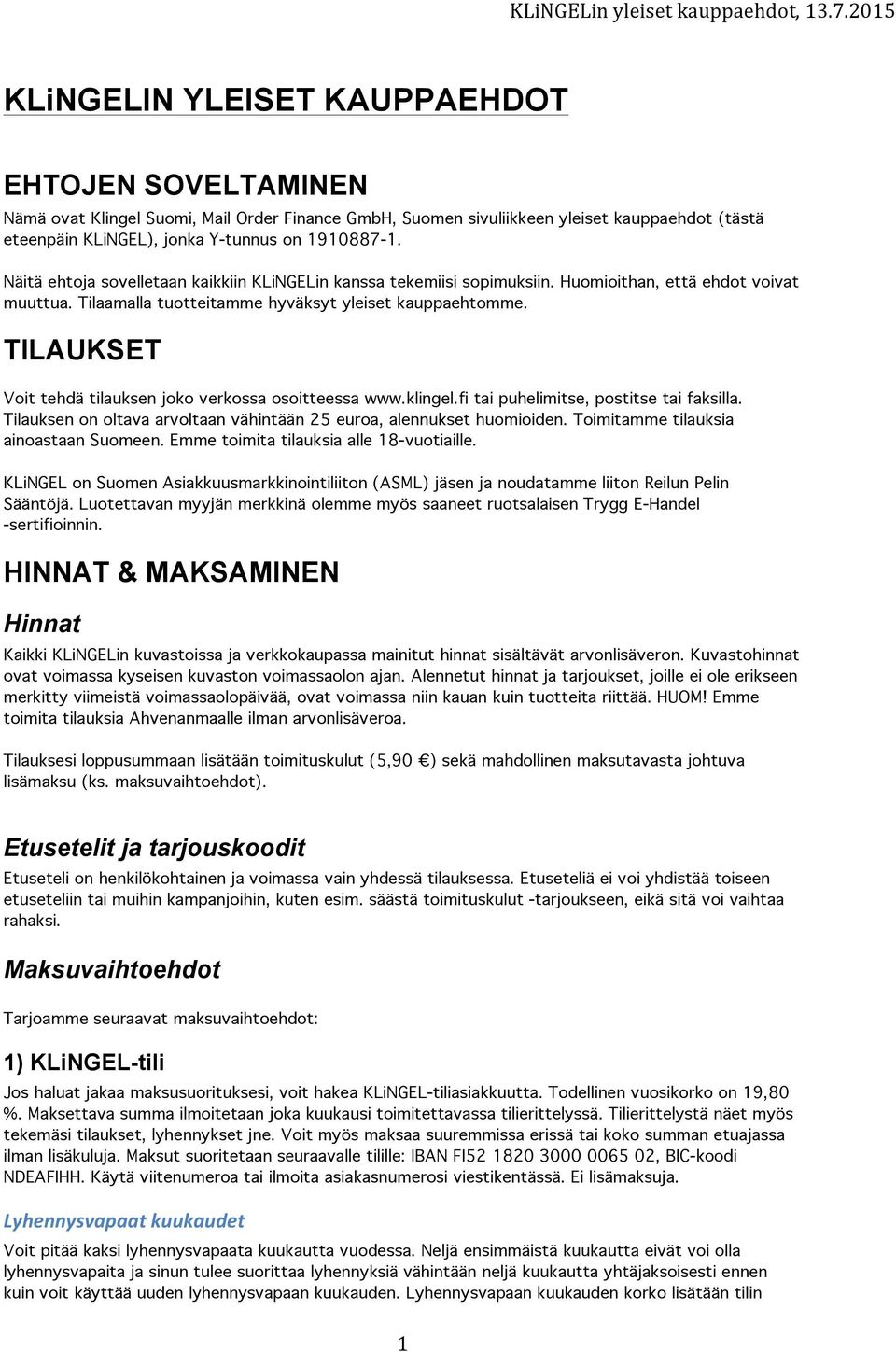 KLiNGELin yleiset kauppaehdot, 13.7.2015

KLiNGELIN YLEISET KAUPPAEHDOT

EHTOJEN SOVELTAMINEN

Nämä ovat Klingel Suomi, Mail Order Finance GmbH, Suomen sivuliikkeen yleiset kauppaehdot (tästä eteenpäin KLiNGEL), jonka Y-tunnus on 1910887-1.

Näitä ehtoja sovelletaan kaikkiin KLiNGELin kanssa tekemiisi sopimuksiin. Huomioithan, että ehdot voivat muuttua. Tilaamalla tuotteitamme hyväksyt yleiset kauppaehtomme.

TILAUKSET

Voit tehdä tilauksen joko verkossa osoitteessa www.klingel.fi tai puhelimitse, postitse tai faksilla. Tilauksen on oltava arvoltaan vähintään 25 euroa, alennukset huomioiden. Toimitamme tilauksia ainoastaan Suomeen. Emme toimita tilauksia alle 18-vuotiaille.

KLiNGEL on Suomen Asiakkuusmarkkinointiliiton (ASML) jäsen ja noudatamme liiton Reilun Pelin Sääntöjä. Luotettavan myyjän merkkinä olemme myös saaneet ruotsalaisen Trygg E-Handel -sertifioinnin.

HINNAT & MAKSAMINEN

Hinnat

Kaikki KLiNGELin kuvastoissa ja verkkokaupassa mainitut hinnat sisältävät arvonlisäveron. Kuvastohinnat ovat voimassa kyseisen kuvaston voimassaolon ajan. Alennetut hinnat ja tarjoukset, joille ei ole erikseen merkitty viimeistä voimassaolopäivää, ovat voimassa niin kauan kuin tuotteita riittää. HUOM! Emme toimita tilauksia Ahvenanmaalle ilman arvonlisäveroa.

Tilauksesi loppusummaan lisätään toimituskulut (5,90 €) sekä mahdollinen maksutavasta johtuva lisämaksu (ks. maksuvaihtoehdot).

Etusetelit ja tarjouskoodit

Etuseteli on henkilökohtainen ja voimassa vain yhdessä tilauksessa. Etuseteliä ei voi yhdistää toiseen etuseteliin tai muihin kampanjoihin, kuten esim. säästä toimituskulut -tarjoukseen, eikä sitä voi vaihtaa rahaksi.

Maksuvaihtoehdot

Tarjoamme seuraavat maksuvaihtoehdot:

1) KLiNGEL-tili

Jos haluat jakaa maksusuorituksesi, voit hakea KLiNGEL-tiliasiakkuutta. Todellinen vuosikorko on 19,80 %. Maksettava summa ilmoitetaan joka kuukausi toimitettavassa tilierittelyssä. Tilierittelystä näet myös tekemäsi tilaukset, lyhennykset jne. Voit myös maksaa suuremmissa erissä tai koko summan etuajassa ilman lisäkuluja. Maksut suoritetaan seuraavalle tilille: IBAN FI52 1820 3000 0065 02, BIC-koodi NDEAFIHH. Käytä viitenumeroa tai ilmoita asiakasnumerosi viestikentässä. Ei lisämaksuja.

Lyhennysvapaat kuukaudet

Voit pitää kaksi lyhennysvapaata kuukautta vuodessa. Neljä ensimmäistä kuukautta eivät voi olla lyhennysvapaita ja sinun tulee suorittaa lyhennyksiä vähintään neljä kuukautta yhtäjaksoisesti ennen kuin voit käyttää uuden lyhennysvapaan kuukauden. Lyhennysvapaan kuukauden korko lisätään tilin

1